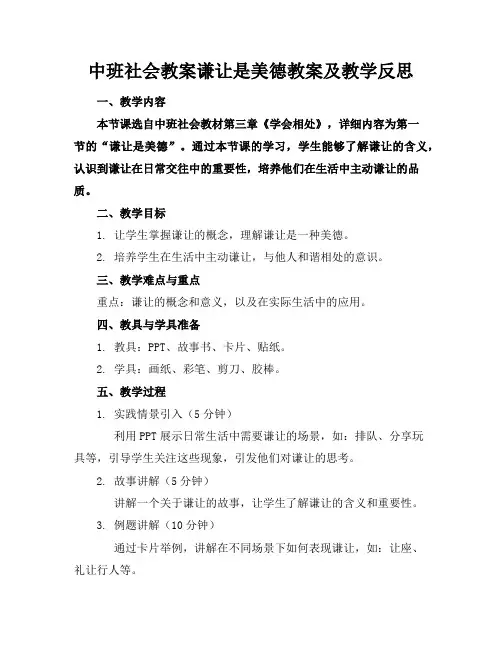 中班社会教案谦让是美德教案及教学反思

一、教学内容

本节课选自中班社会教材第三章《学会相处》，详细内容为第一节的“谦让是美德”。通过本节课的学习，学生能够了解谦让的含义，认识到谦让在日常交往中的重要性，培养他们在生活中主动谦让的品质。

二、教学目标

1. 让学生掌握谦让的概念，理解谦让是一种美德。

2. 培养学生在生活中主动谦让，与他人和谐相处的意识。

三、教学难点与重点

重点：谦让的概念和意义，以及在实际生活中的应用。

四、教具与学具准备

1. 教具：PPT、故事书、卡片、贴纸。

2. 学具：画纸、彩笔、剪刀、胶棒。

五、教学过程

1. 实践情景引入（5 分钟）

利用 PPT 展示日常生活中需要谦让的场景，如：排队、分享玩具等，引导学生关注这些现象，引发他们对谦让的思考。

2. 故事讲解（5 分钟）

讲解一个关于谦让的故事，让学生了解谦让的含义和重要性。

3. 例题讲解（10 分钟）

通过卡片举例，讲解在不同场景下如何表现谦让，如：让座、礼让行人等。